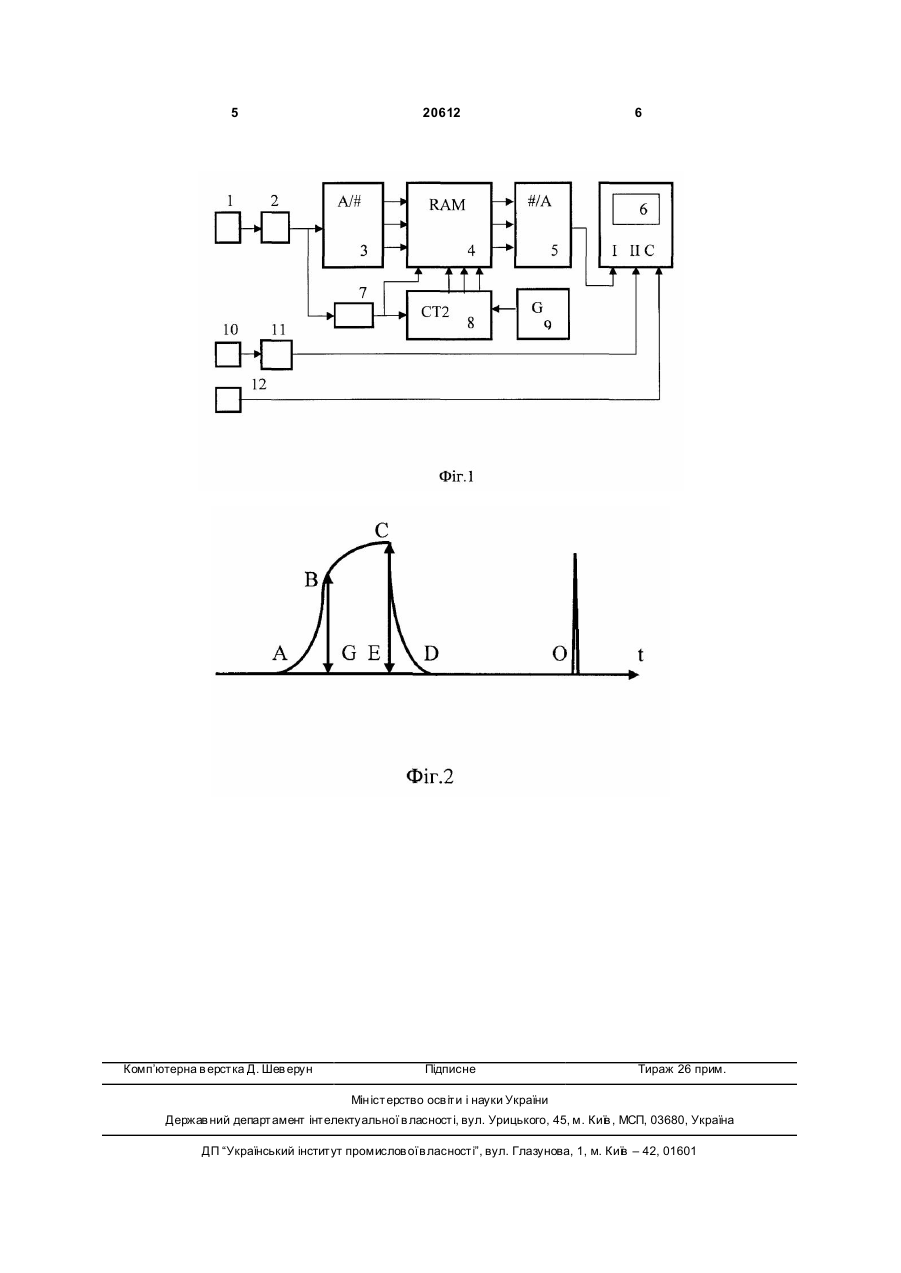 5 20612 6

1 2 A/# 3 RAM 4 #/A 5 6 I II C 7 CT2 8 G 9 10 11 12

Фіг.1

C B A G E D O t

Фіг.2

Комп'ютерна верстка Д. Шеверун Підписне Тираж 26 прим.

Міністерство освіти і науки України

Державний департамент інтелектуальної власності, вул. Урицького, 45, м. Київ, МСП, 03680, Україна

ДП "Український інститут промислової власності", вул. Глазунова, 1, м. Київ – 42, 01601